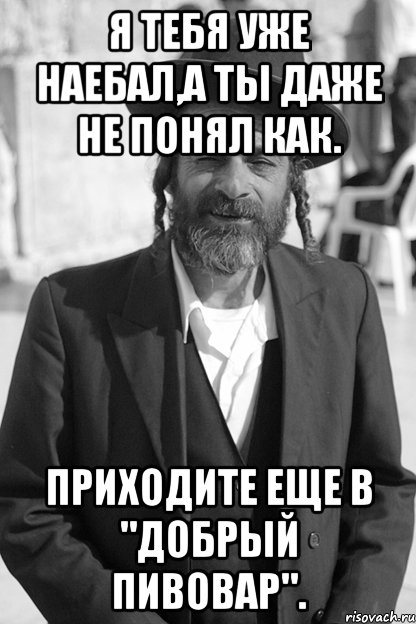 Я ТЕБЯ УЖЕ НАЕБАЛ,А ТЫ ДАЖЕ НЕ ПОНЯЛ КАК.

ПРИХОДИТЕ ЕЩЕ В "ДОБРЫЙ ПИВОВАР".

risovach.ru